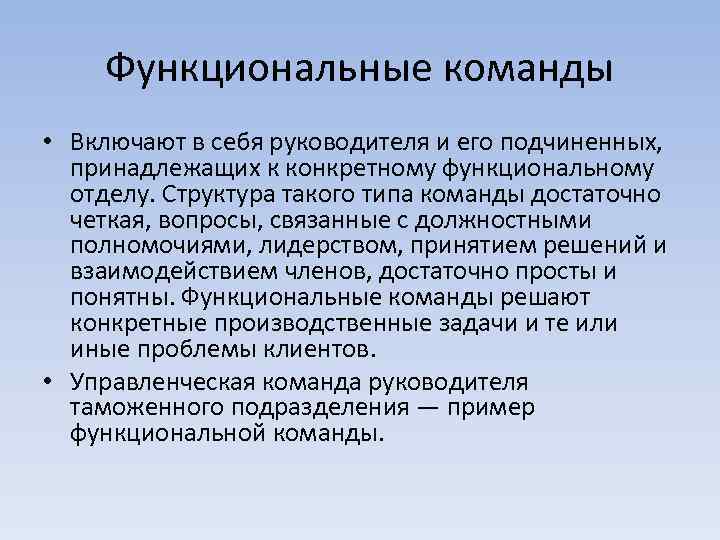 Функциональные команды

• Включают в себя руководителя и его подчиненных, принадлежащих к конкретному функциональному отделу. Структура такого типа команды достаточно четкая, вопросы, связанные с должностными полномочиями, лидерством, принятием решений и взаимодействием членов, достаточно просты и понятны. Функциональные команды решают конкретные производственные задачи и те или иные проблемы клиентов.

• Управленческая команда руководителя таможенного подразделения — пример функциональной команды.